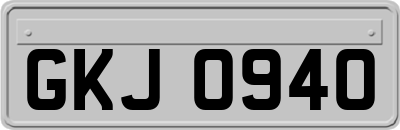 GKJ 0940